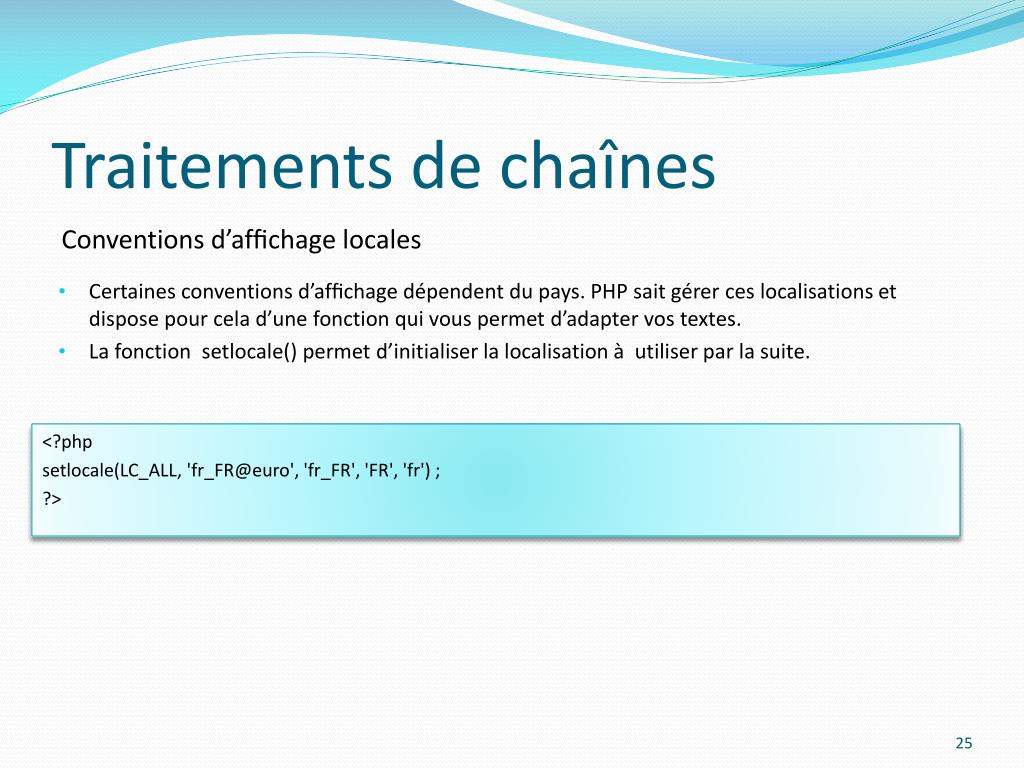 Traitements de chaînes

Conventions d’affichage locales

• Certaines conventions d’affichage dépendent du pays. PHP sait gérer ces localisations et dispose pour cela d’une fonction qui vous permet d’adapter vos textes.
• La fonction setlocale() permet d’initialiser la localisation à utiliser par la suite.

<?php
setlocale(LC_ALL, 'fr_FR@euro', 'fr_FR', 'FR', 'fr') ;
?>

25